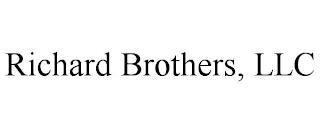 Richard Brothers, LLC